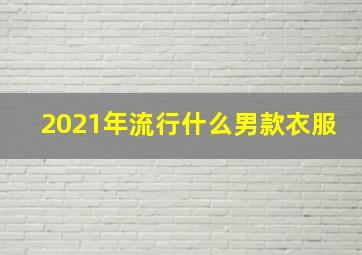 2021年流行什么男款衣服